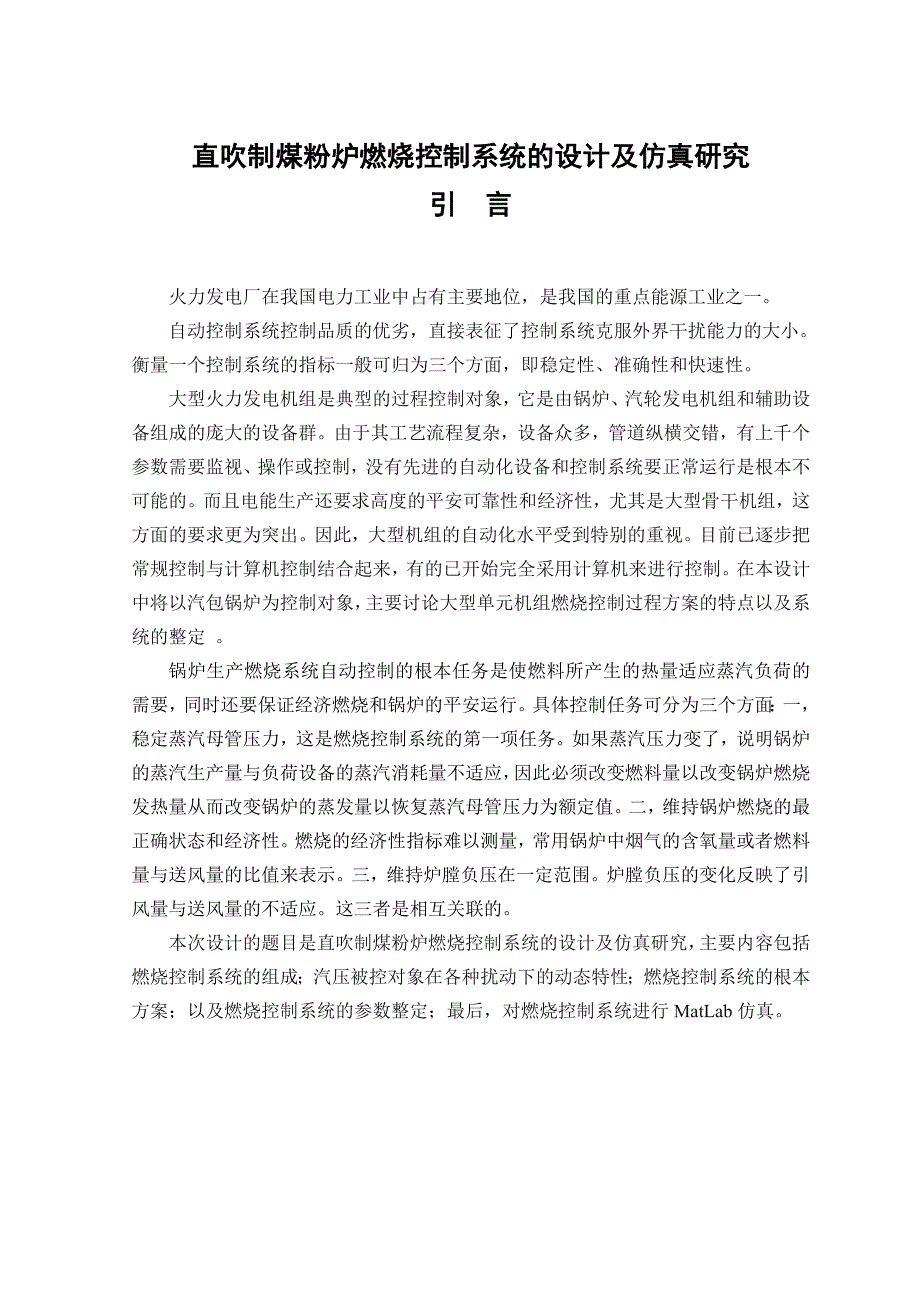 直吹制煤粉炉燃烧控制系统的设计及仿真研究

引　言

火力发电厂在我国电力工业中占有主要地位，是我国的重点能源工业之一。

自动控制系统控制品质的优劣，直接表征了控制系统克服外界干扰能力的大小。衡量一个控制系统的指标一般可归为三个方面，即稳定性、准确性和快速性。

大型火力发电机组是典型的过程控制对象，它是由锅炉、汽轮发电机组和辅助设备组成的庞大的设备群。由于其工艺流程复杂，设备众多，管道纵横交错，有上千个参数需要监视、操作或控制，没有先进的自动化设备和控制系统要正常运行是根本不可能的。而且电能生产还要求高度的平安可靠性和经济性，尤其是大型骨干机组，这方面的要求更为突出。因此，大型机组的自动化水平受到特别的重视。目前已逐步把常规控制与计算机控制结合起来，有的已开始完全采用计算机来进行控制。在本设计中将以汽包锅炉为控制对象，主要讨论大型单元机组燃烧控制过程方案的特点以及系统的整定 。

锅炉生产燃烧系统自动控制的根本任务是使燃料所产生的热量适应蒸汽负荷的需要，同时还要保证经济燃烧和锅炉的平安运行。具体控制任务可分为三个方面：一，稳定蒸汽母管压力，这是燃烧控制系统的第一项任务。如果蒸汽压力变了，说明锅炉的蒸汽生产量与负荷设备的蒸汽消耗量不适应，因此必须改变燃料量以改变锅炉燃烧发热量从而改变锅炉的蒸发量以恢复蒸汽母管压力为额定值。二，维持锅炉燃烧的最正确状态和经济性。燃烧的经济性指标难以测量，常用锅炉中烟气的含氧量或者燃料量与送风量的比值来表示。三，维持炉膛负压在一定范围。炉膛负压的变化反映了引风量与送风量的不适应。这三者是相互关联的。

本次设计的题目是直吹制煤粉炉燃烧控制系统的设计及仿真研究，主要内容包括燃烧控制系统的组成；汽压被控对象在各种扰动下的动态特性；燃烧控制系统的根本方案；以及燃烧控制系统的参数整定；最后，对燃烧控制系统进行 MatLab 仿真。